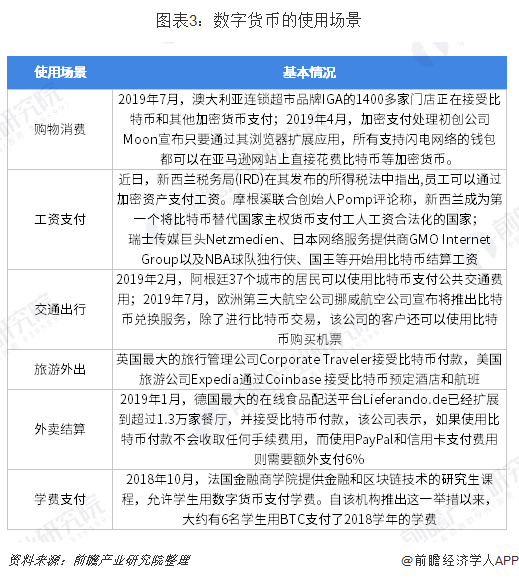 图表3：数字货币的使用场景

| 使用场景 | 基本情况 |
|---|---|
| 购物消费 | 2019年7月，澳大利亚连锁超市品牌IGA的1400多家门店正在接受比特币和其他加密货币支付；2019年4月，加密支付处理初创公司Moon宣布只要通过其浏览器扩展应用，所有支持闪电网络的钱包都可以在亚马逊网站上直接花费比特币等加密货币。 |
| 工资支付 | 近日，新西兰税务局(IRD)在其发布的所得税法中指出,员工可以通过加密资产支付工资。摩根溪联合创始人Pomp评论称，新西兰成为第一个将比特币替代国家主权货币支付工人工资合法化的国家；瑞士传媒巨头Netzmedien、日本网络服务提供商GMO Internet Group以及NBA球队独行侠、国王等开始用比特币结算工资 |
| 交通出行 | 2019年2月，阿根廷37个城市的居民可以使用比特币支付公共交通费用；2019年7月，欧洲第三大航空公司挪威航空公司宣布将推出比特币兑换服务，除了进行比特币交易，该公司的客户还可以使用比特币购买机票 |
| 旅游外出 | 英国最大的旅行管理公司Corporate Traveler接受比特币付款，美国旅游公司Expedia通过Coinbase 接受比特币预定酒店和航班 |
| 外卖结算 | 2019年1月，德国最大的在线食品配送平台Lieferando.de已经扩展到超过1.3万家餐厅，并接受比特币付款，该公司表示，如果使用比特币付款不会收取任何手续费用，而使用PayPal和信用卡支付费用则需要额外支付6% |
| 学费支付 | 2018年10月，法国金融商学院提供金融和区块链技术的研究生课程，允许学生用数字货币支付学费。自该机构推出这一举措以来，大约有6名学生用BTC支付了2018学年的学费 |

资料来源：前瞻产业研究院整理

@前瞻经济学人APP